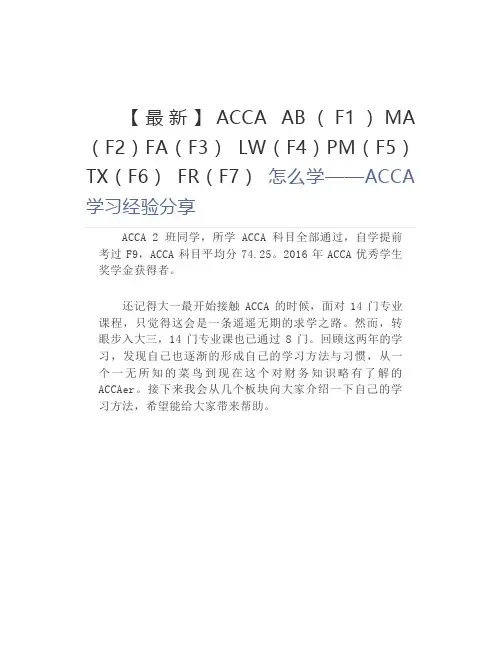 【最新】ACCA AB(F1)MA(F2)FA(F3) LW(F4)PM(F5)TX(F6) FR(F7) 怎么学——ACCA学习经验分享

ACCA 2班同学，所学ACCA科目全部通过，自学提前考过F9，ACCA科目平均分74.25。2016年ACCA优秀学生奖学金获得者。

还记得大一最开始接触ACCA的时候，面对14门专业课程，只觉得这会是一条遥遥无期的求学之路。然而，转眼步入大三，14门专业课也已通过8门。回顾这两年的学习，发现自己也逐渐的形成自己的学习方法与习惯，从一个一无所知的菜鸟到现在这个对财务知识略有了解的ACCAer。接下来我会从几个板块向大家介绍一下自己的学习方法，希望能给大家带来帮助。